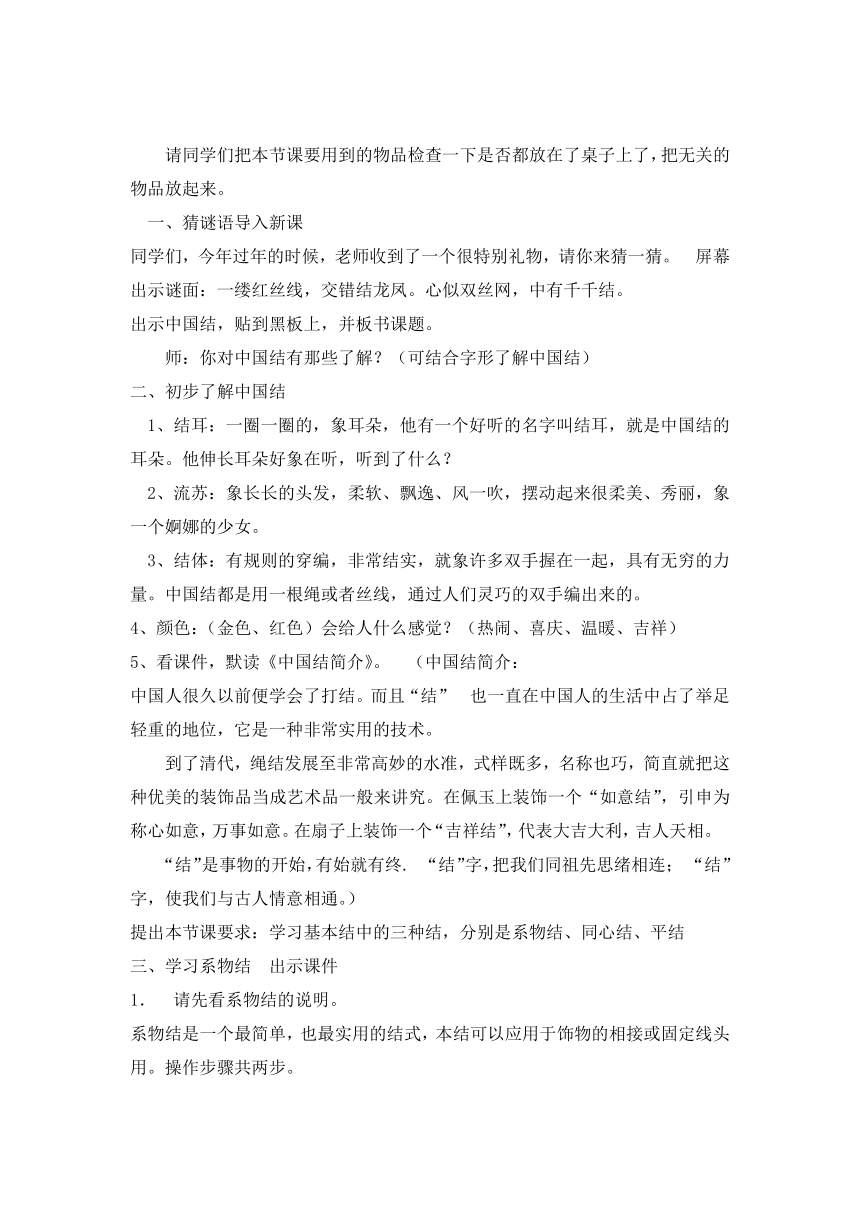 请同学们把本节课要用到的物品检查一下是否都放在了桌子上了，把无关的物品放起来。

一、猜谜语导入新课

同学们，今年过年的时候，老师收到了一个很特别礼物，请你来猜一猜。 屏幕出示谜面：一缕红丝线，交错结龙凤。心似双丝网，中有千千结。

出示中国结，贴到黑板上，并板书课题。

师：你对中国结有那些了解？（可结合字形了解中国结）

二、初步了解中国结

1、结耳：一圈一圈的，象耳朵，他有一个好听的名字叫结耳，就是中国结的耳朵。他伸长耳朵好象在听，听到了什么？

2、流苏：象长长的头发，柔软、飘逸、风一吹，摆动起来很柔美、秀丽，象一个婀娜的少女。

3、结体：有规则的穿编，非常结实，就象许多双手握在一起，具有无穷的力量。中国结都是用一根绳或者丝线，通过人们灵巧的双手编出来的。

4、颜色：（金色、红色）会给人什么感觉？（热闹、喜庆、温暖、吉祥）

5、看课件，默读《中国结简介》。 （中国结简介：

中国人很久以前便学会了打结。而且“结” 也一直在中国人的生活中占了举足轻重的地位，它是一种非常实用的技术。

到了清代，绳结发展至非常高妙的水准，式样既多，名称也巧，简直就把这种优美的装饰品当成艺术品一般来讲究。在佩玉上装饰一个“如意结”，引申为称心如意，万事如意。在扇子上装饰一个“吉祥结”，代表大吉大利，吉人天相。

“结”是事物的开始，有始就有终. “结”字，把我们同祖先思绪相连； “结”字，使我们与古人情意相通。）

提出本节课要求：学习基本结中的三种结，分别是系物结、同心结、平结

三、学习系物结 出示课件

1. 请先看系物结的说明。

系物结是一个最简单，也最实用的结式，本结可以应用于饰物的相接或固定线头用。操作步骤共两步。